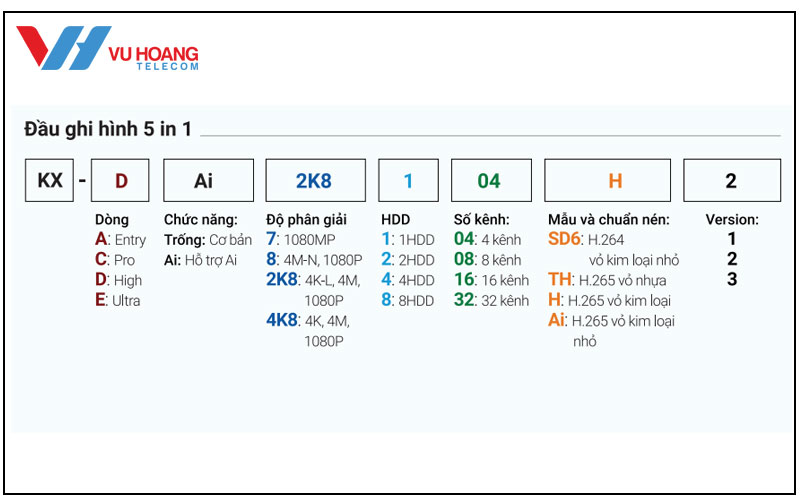 VU HOANG
TELECOM

Đầu ghi hình 5 in 1

KX - D Ai 2K8 1 04 H 2

Dòng
A: Entry
C: Pro
D: High
E: Ultra

Chức năng:
Trống: Cơ bản
Ai: Hỗ trợ Ai

Độ phân giải
7: 1080MP
8: 4M-N, 1080P
2K8: 4K-L, 4M, 1080P
4K8: 4K, 4M, 1080P

HDD
1: 1HDD
2: 2HDD
4: 4HDD
8: 8HDD

Số kênh:
04: 4 kênh
08: 8 kênh
16: 16 kênh
32: 32 kênh

Mẫu và chuẩn nén:
SD6: H.264 vỏ kim loại nhỏ
TH: H.265 vỏ nhựa
H: H.265 vỏ kim loại
Ai: H.265 vỏ kim loại nhỏ

Version:
1
2
3